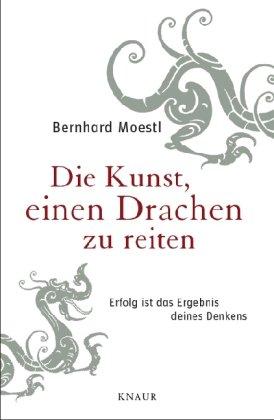 Bernhard Moestl

Die Kunst, einen Drachen zu reiten

Erfolg ist das Ergebnis deines Denkens

KNAUR